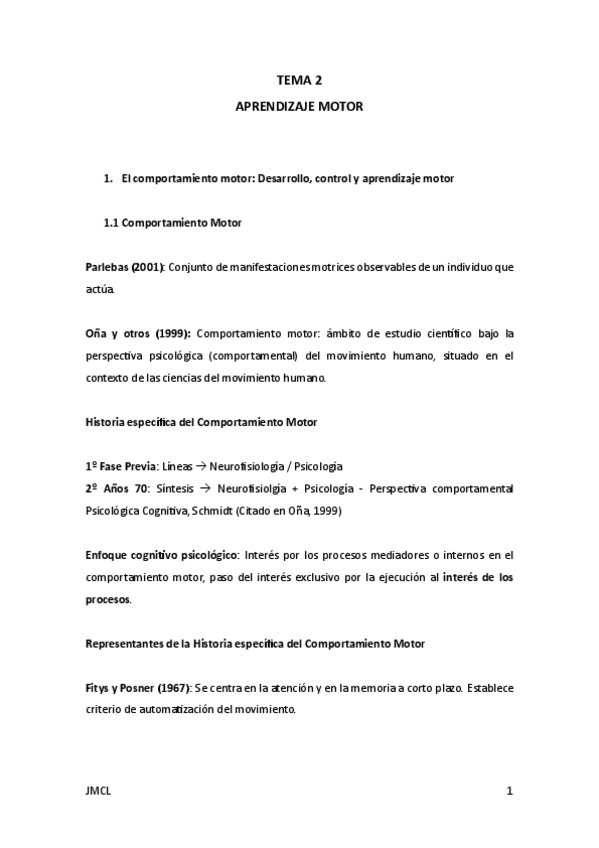 TEMA 2

APRENDIZAJE MOTOR

1. El comportamiento motor: Desarrollo, control y aprendizaje motor

1.1 Comportamiento Motor

Parlebas (2001): Conjunto de manifestaciones motrices observables de un individuo que actúa.

Oña y otros (1999): Comportamiento motor: ámbito de estudio científico bajo la perspectiva psicológica (comportamental) del movimiento humano, situado en el contexto de las ciencias del movimiento humano.

Historia específica del Comportamiento Motor

1º Fase Previa: Líneas → Neurofisiología / Psicología
2º Años 70: Síntesis → Neurofisiolgía + Psicología - Perspectiva comportamental Psicológica Cognitiva, Schmidt (Citado en Oña, 1999)

Enfoque cognitivo psicológico: Interés por los procesos mediadores o internos en el comportamiento motor, paso del interés exclusivo por la ejecución al interés de los procesos.

Representantes de la Historia específica del Comportamiento Motor

Fitys y Posner (1967): Se centra en la atención y en la memoria a corto plazo. Establece criterio de automatización del movimiento.

JMCL

1